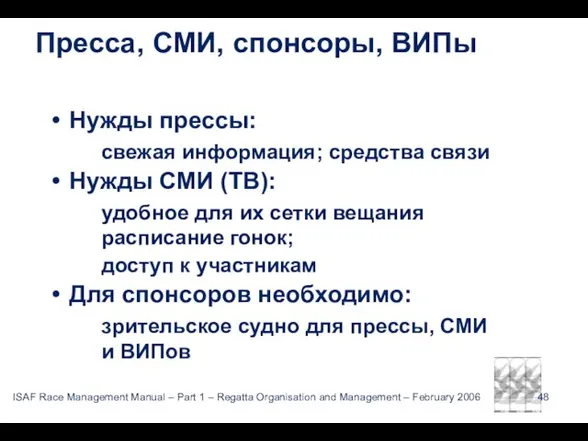 Пресса, СМИ, спонсоры, ВИПы

• Нужды прессы:

свежая информация; средства связи

• Нужды СМИ (ТВ):

удобное для их сетки вещания расписание гонок;

доступ к участникам

• Для спонсоров необходимо:

зрительское судно для прессы, СМИ и ВИПов

ISAF Race Management Manual – Part 1 – Regatta Organisation and Management – February 2006 48